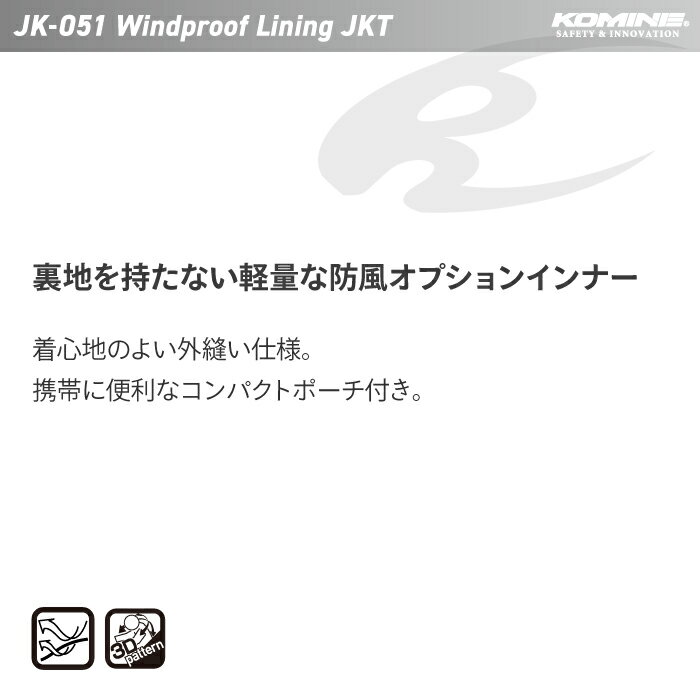 JK-051 Windproof Lining JKT

KOMINE
SAFETY & INNOVATION

裏地を持たない軽量な防風オプションインナー

着心地のよい外縫い仕様。
携帯に便利なコンパクトポーチ付き。

3D pattern